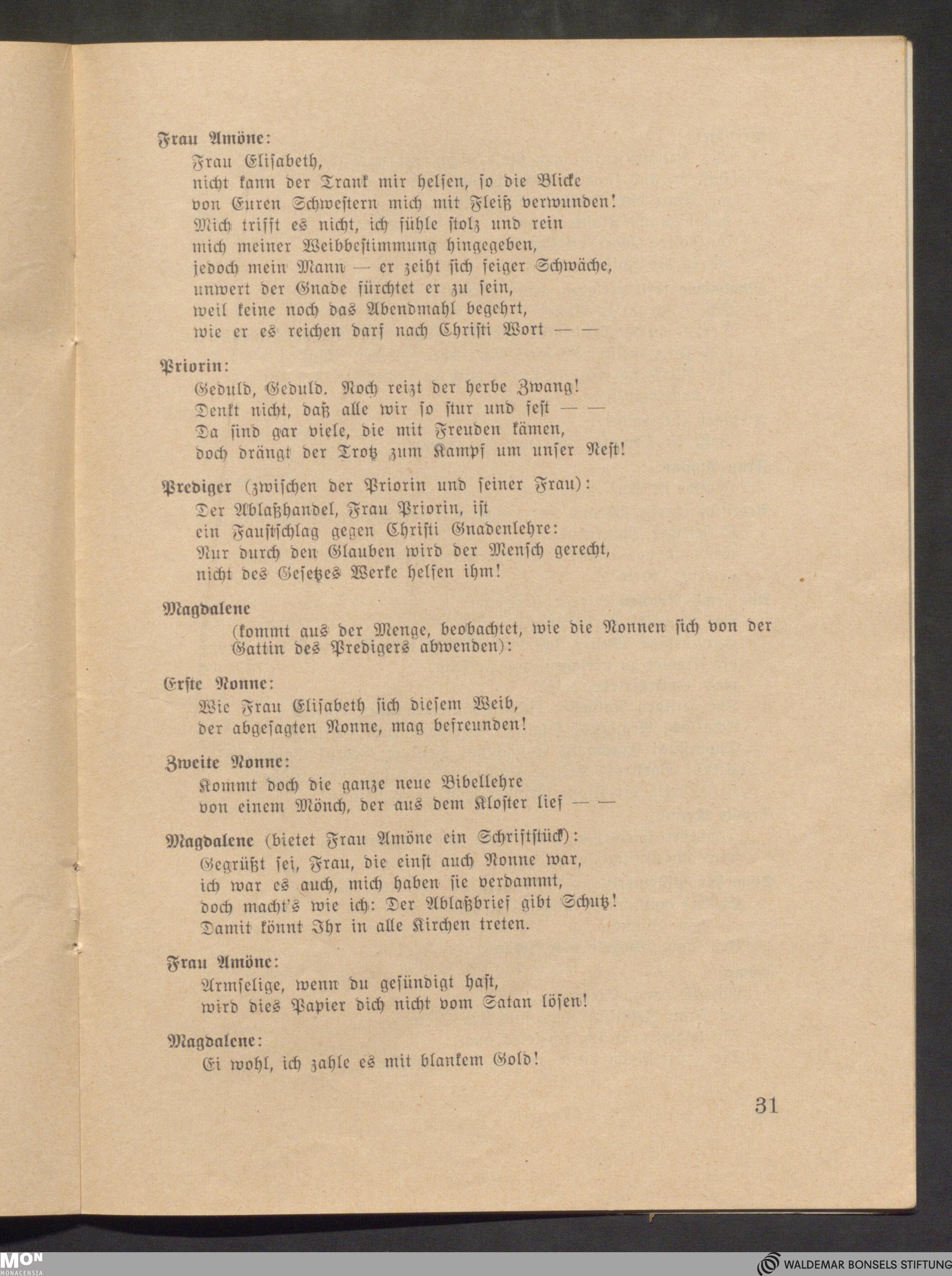 Frau Amöne:
Frau Elisabeth,
nicht kann der Trank mir helfen, so die Blicke
von Euren Schwestern mich mit Fleiß verwunden!
Mich trifft es nicht, ich fühle stolz und rein
mich meiner Weibbestimmung hingegeben,
jedoch mein Mann — er zeiht sich feiger Schwäche,
unwert der Gnade fürchtet er zu sein,
weil keine noch das Abendmahl begehrt,
wie er es reichen darf nach Christi Wort — —

Priorin:
Geduld, Geduld. Noch reizt der herbe Zwang!
Denkt nicht, daß alle wir so stur und fest — —
Da sind gar viele, die mit Freuden kämen,
doch drängt der Trotz zum Kampf um unser Nest!

Prediger (zwischen der Priorin und seiner Frau):
Der Ablaßhandel, Frau Priorin, ist
ein Faustschlag gegen Christi Gnadenlehre:
Nur durch den Glauben wird der Mensch gerecht,
nicht des Gesetzes Werke helfen ihm!

Magdalene
(kommt aus der Menge, beobachtet, wie die Nonnen sich von der Gattin des Predigers abwenden):

Erste Nonne:
Wie Frau Elisabeth sich diesem Weib,
der abgesagten Nonne, mag befreunden!

Zweite Nonne:
Kommt doch die ganze neue Bibellehre
von einem Mönch, der aus dem Kloster lief — —

Magdalene (bietet Frau Amöne ein Schriftstück):
Gegrüßt sei, Frau, die einst auch Nonne war,
ich war es auch, mich haben sie verdammt,
doch macht's wie ich: Der Ablaßbrief gibt Schutz!
Damit könnt Ihr in alle Kirchen treten.

Frau Amöne:
Armselige, wenn du gesündigt hast,
wird dies Papier dich nicht vom Satan lösen!

Magdalene:
Ei wohl, ich zahle es mit blankem Gold!

31

MON MONACENSIA

WALDEMAR BONSELS STIFTUNG